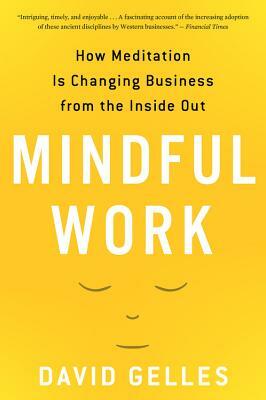 "Intriguing, timely, and enjoyable . . . A fascinating account of the increasing adoption of these ancient disciplines by Western businesses." — Financial Times

How Meditation Is Changing Business from the Inside Out

MINDFUL WORK

DAVID GELLES